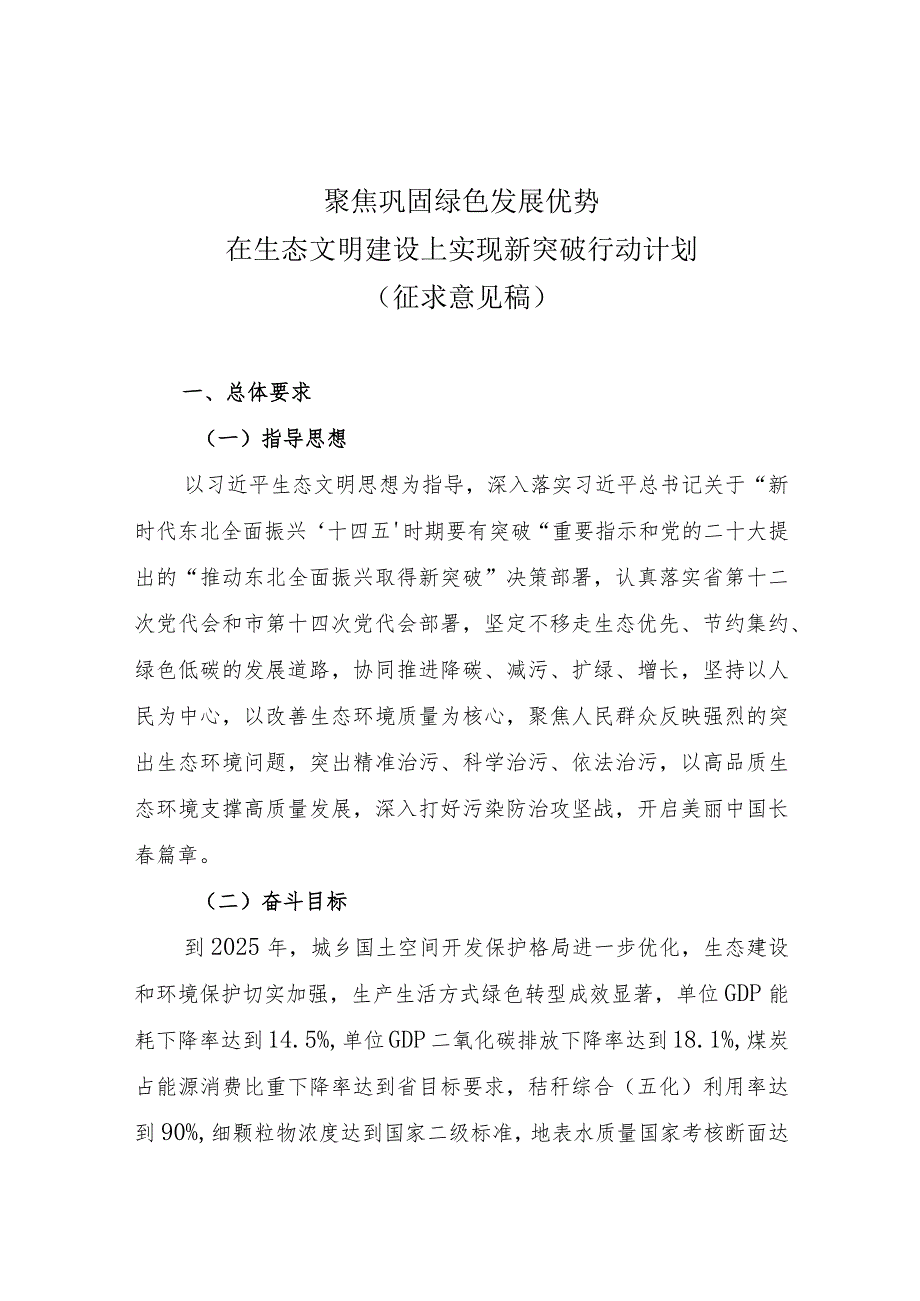 聚焦巩固绿色发展优势
在生态文明建设上实现新突破行动计划
（征求意见稿）

一、总体要求

（一）指导思想

以习近平生态文明思想为指导，深入落实习近平总书记关于“新时代东北全面振兴‘十四五'时期要有突破“重要指示和党的二十大提出的“推动东北全面振兴取得新突破”决策部署，认真落实省第十二次党代会和市第十四次党代会部署，坚定不移走生态优先、节约集约、绿色低碳的发展道路，协同推进降碳、减污、扩绿、增长，坚持以人民为中心，以改善生态环境质量为核心，聚焦人民群众反映强烈的突出生态环境问题，突出精准治污、科学治污、依法治污，以高品质生态环境支撑高质量发展，深入打好污染防治攻坚战，开启美丽中国长春篇章。

（二）奋斗目标

到2025年，城乡国土空间开发保护格局进一步优化，生态建设和环境保护切实加强，生产生活方式绿色转型成效显著，单位GDP能耗下降率达到14.5%,单位GDP二氧化碳排放下降率达到18.1%,煤炭占能源消费比重下降率达到省目标要求，秸秆综合（五化）利用率达到90%,细颗粒物浓度达到国家二级标准，地表水质量国家考核断面达